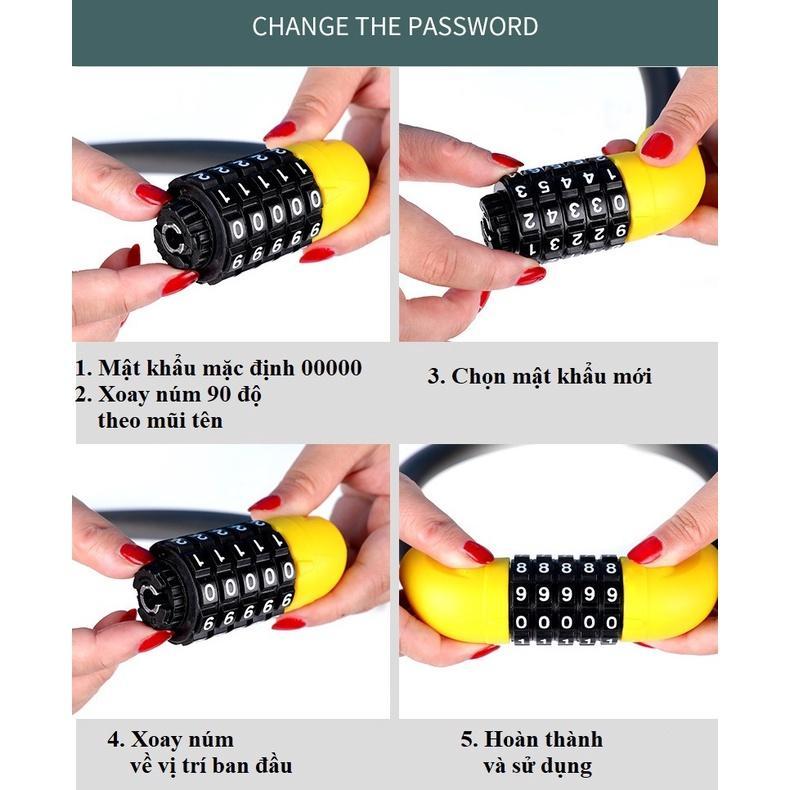 CHANGE THE PASSWORD

1. Mật khẩu mặc định 00000
2. Xoay núm 90 độ theo mũi tên

3. Chọn mật khẩu mới

4. Xoay núm về vị trí ban đầu

5. Hoàn thành và sử dụng